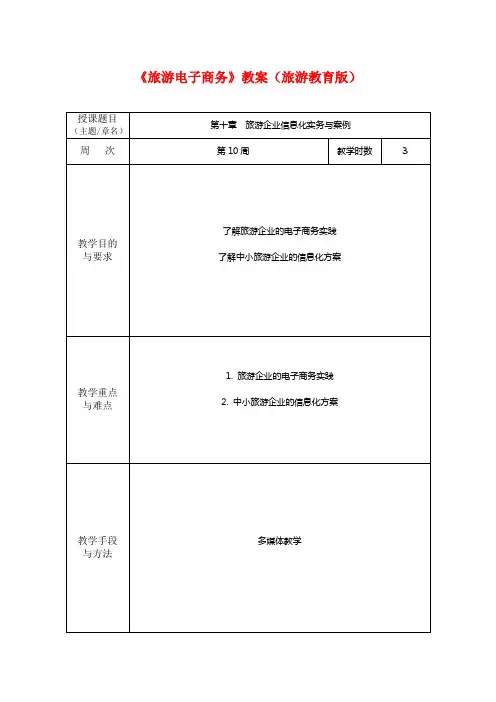 《旅游电子商务》教案（旅游教育版）

| 授课题目（主题/章名） | 第十章　旅游企业信息化实务与案例 | | |
|---|---|---|---|
| 周　次 | 第 10 周 | 教学时数 | 3 |
| 教学目的与要求 | 了解旅游企业的电子商务实践<br>了解中小旅游企业的信息化方案 | | |
| 教学重点与难点 | 1. 旅游企业的电子商务实践<br>2. 中小旅游企业的信息化方案 | | |
| 教学手段与方法 | 多媒体教学 | | |